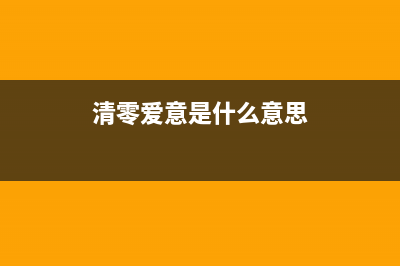 清零爱意是什么意思